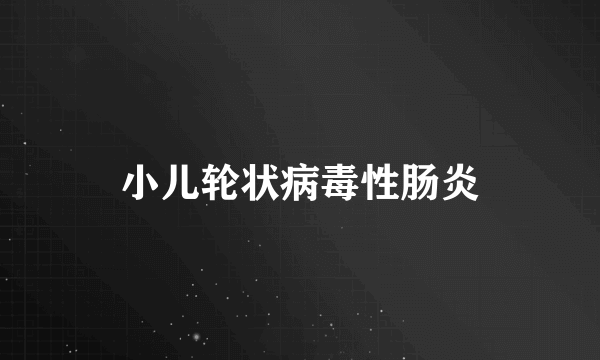 小儿轮状病毒性肠炎